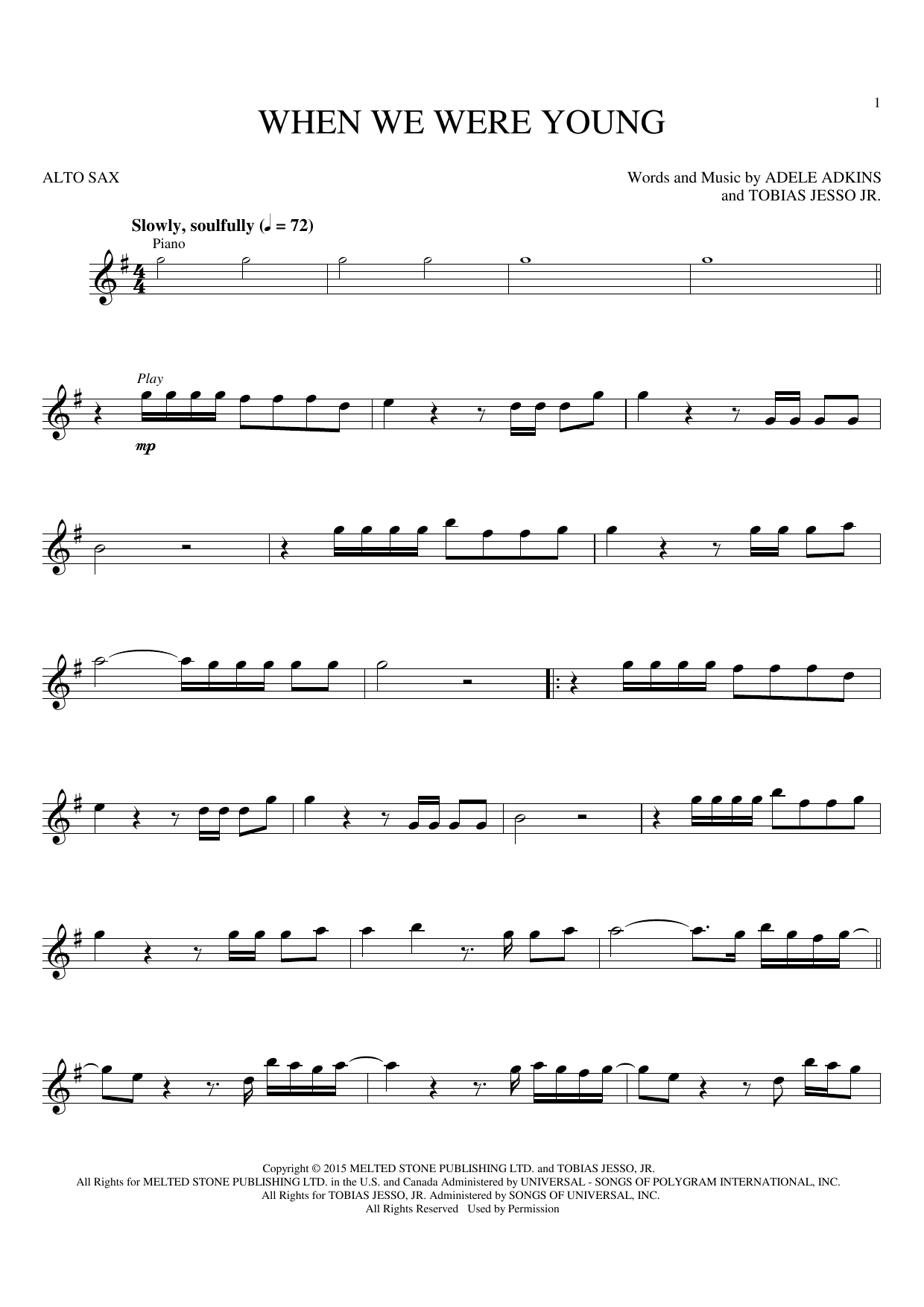 1

WHEN WE WERE YOUNG

ALTO SAX

Words and Music by ADELE ADKINS
and TOBIAS JESSO JR.

Slowly, soulfully (♩ = 72)

Piano

Play

mp

Copyright © 2015 MELTED STONE PUBLISHING LTD. and TOBIAS JESSO, JR.
All Rights for MELTED STONE PUBLISHING LTD. in the U.S. and Canada Administered by UNIVERSAL - SONGS OF POLYGRAM INTERNATIONAL, INC.
All Rights for TOBIAS JESSO, JR. Administered by SONGS OF UNIVERSAL, INC.
All Rights Reserved Used by Permission